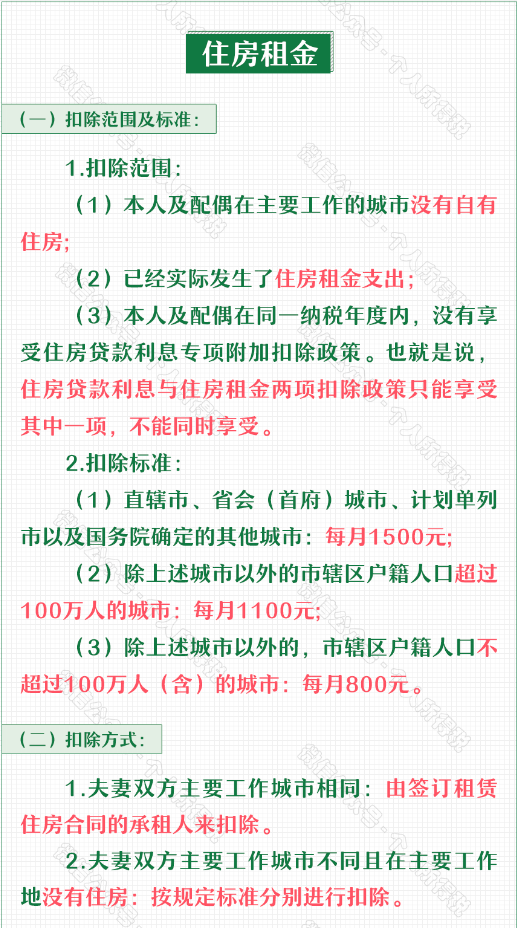 住房租金

（一）扣除范围及标准：

1.扣除范围：

（1）本人及配偶在主要工作的城市没有自有住房;

（2）已经实际发生了住房租金支出;

（3）本人及配偶在同一纳税年度内，没有享受住房贷款利息专项附加扣除政策。也就是说，住房贷款利息与住房租金两项扣除政策只能享受其中一项，不能同时享受。

2.扣除标准：

（1）直辖市、省会（首府）城市、计划单列市以及国务院确定的其他城市：每月1500元;

（2）除上述城市以外的市辖区户籍人口超过100万人的城市：每月1100元;

（3）除上述城市以外的，市辖区户籍人口不超过100万人（含）的城市：每月800元。

（二）扣除方式：

1.夫妻双方主要工作城市相同：由签订租赁住房合同的承租人来扣除。

2.夫妻双方主要工作城市不同且在主要工作地没有住房：按规定标准分别进行扣除。